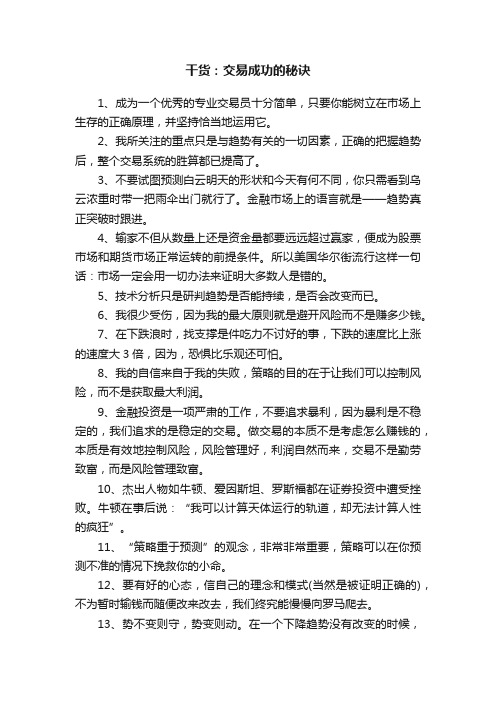 干货：交易成功的秘诀

1、成为一个优秀的专业交易员十分简单，只要你能树立在市场上生存的正确原理，并坚持恰当地运用它。

2、我所关注的重点只是与趋势有关的一切因素，正确的把握趋势后，整个交易系统的胜算都已提高了。

3、不要试图预测白云明天的形状和今天有何不同，你只需看到乌云浓重时带一把雨伞出门就行了。金融市场上的语言就是——趋势真正突破时跟进。

4、输家不但从数量上还是资金量都要远远超过赢家，便成为股票市场和期货市场正常运转的前提条件。所以美国华尔街流行这样一句话：市场一定会用一切办法来证明大多数人是错的。

5、技术分析只是研判趋势是否能持续，是否会改变而已。

6、我很少受伤，因为我的最大原则就是避开风险而不是赚多少钱。

7、在下跌浪时，找支撑是件吃力不讨好的事，下跌的速度比上涨的速度大 3 倍，因为，恐惧比乐观还可怕。

8、我的自信来自于我的失败，策略的目的在于让我们可以控制风险，而不是获取最大利润。

9、金融投资是一项严肃的工作，不要追求暴利，因为暴利是不稳定的，我们追求的是稳定的交易。做交易的本质不是考虑怎么赚钱的，本质是有效地控制风险，风险管理好，利润自然而来，交易不是勤劳致富，而是风险管理致富。

10、杰出人物如牛顿、爱因斯坦、罗斯福都在证券投资中遭受挫败。牛顿在事后说：“我可以计算天体运行的轨道，却无法计算人性的疯狂”。

11、“策略重于预测”的观念，非常非常重要，策略可以在你预测不准的情况下挽救你的小命。

12、要有好的心态，信自己的理念和模式(当然是被证明正确的)，不为暂时输钱而随便改来改去，我们终究能慢慢向罗马爬去。

13、势不变则守，势变则动。在一个下降趋势没有改变的时候，